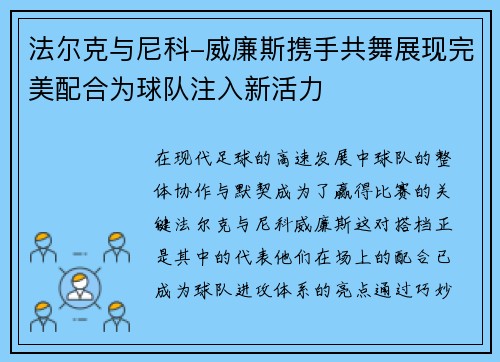 法尔克与尼科-威廉斯携手共舞展现完美配合为球队注入新活力

在现代足球的高速发展中球队的整体协作与默契成为了赢得比赛的关键法尔克与尼科威廉斯这对搭档正是其中的代表他们在场上的配合已成为球队进攻体系的亮点通过巧妙